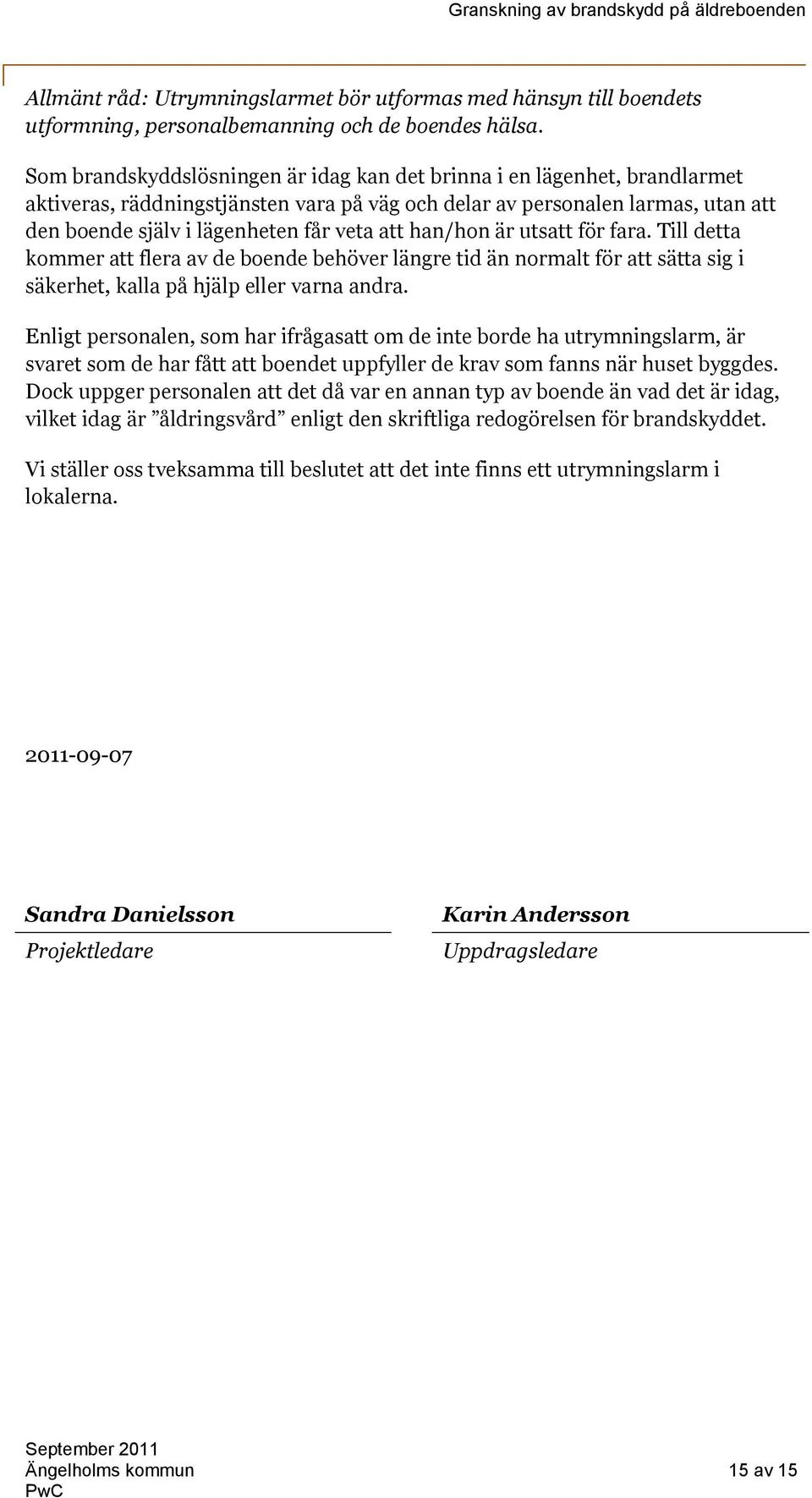 Granskning av brandskydd på äldreboenden

Allmänt råd: Utrymningslarmet bör utformas med hänsyn till boendets utformning, personalbemanning och de boendes hälsa.

Som brandskyddslösningen är idag kan det brinna i en lägenhet, brandlarmet aktiveras, räddningstjänsten vara på väg och delar av personalen larmas, utan att den boende själv i lägenheten får veta att han/hon är utsatt för fara. Till detta kommer att flera av de boende behöver längre tid än normalt för att sätta sig i säkerhet, kalla på hjälp eller varna andra.

Enligt personalen, som har ifrågasatt om de inte borde ha utrymningslarm, är svaret som de har fått att boendet uppfyller de krav som fanns när huset byggdes. Dock uppger personalen att det då var en annan typ av boende än vad det är idag, vilket idag är ”åldringsvård” enligt den skriftliga redogörelsen för brandskyddet.

Vi ställer oss tveksamma till beslutet att det inte finns ett utrymningslarm i lokalerna.

2011-09-07

Sandra Danielsson
Projektledare

Karin Andersson
Uppdragsledare

September 2011
Ängelholms kommun
PwC

15 av 15